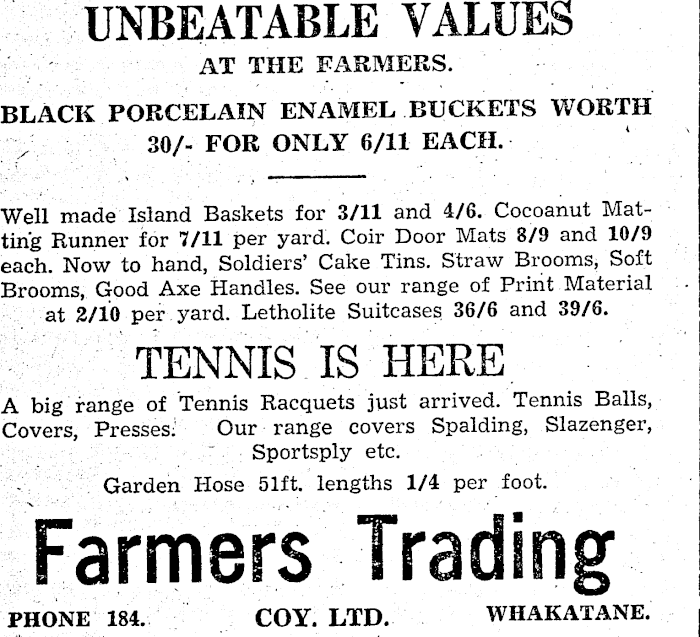 UNBEATABLE VALUES

AT THE FARMERS.

BLACK PORCELAIN ENAMEL BUCKETS WORTH 30/- FOR ONLY 6/11 EACH.

Well made Island Baskets for 3/11 and 4/6. Cocoanut Matting Runner for 7/11 per yard. Coir Door Mats 8/9 and 10/9 each. Now to hand, Soldiers' Cake Tins. Straw Brooms, Soft Brooms, Good Axe Handles. See our range of Print Material at 2/10 per yard. Letholite Suitcases 36/6 and 39/6.

TENNIS IS HERE

A big range of Tennis Racquets just arrived. Tennis Balls, Covers, Presses. Our range covers Spalding, Slazenger, Sportsply etc.

Garden Hose 51ft. lengths 1/4 per foot.

Farmers Trading

PHONE 184. COY. LTD. WHAKATANE.